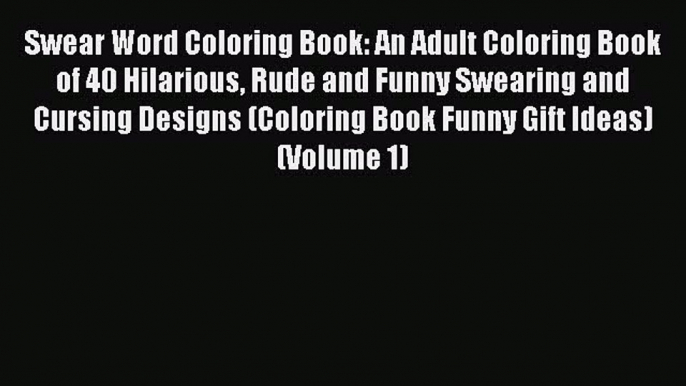 Swear Word Coloring Book: An Adult Coloring Book of 40 Hilarious, Rude and Funny Swearing and Cursing Designs (Coloring Book Funny Gift Ideas) (Volume 1)